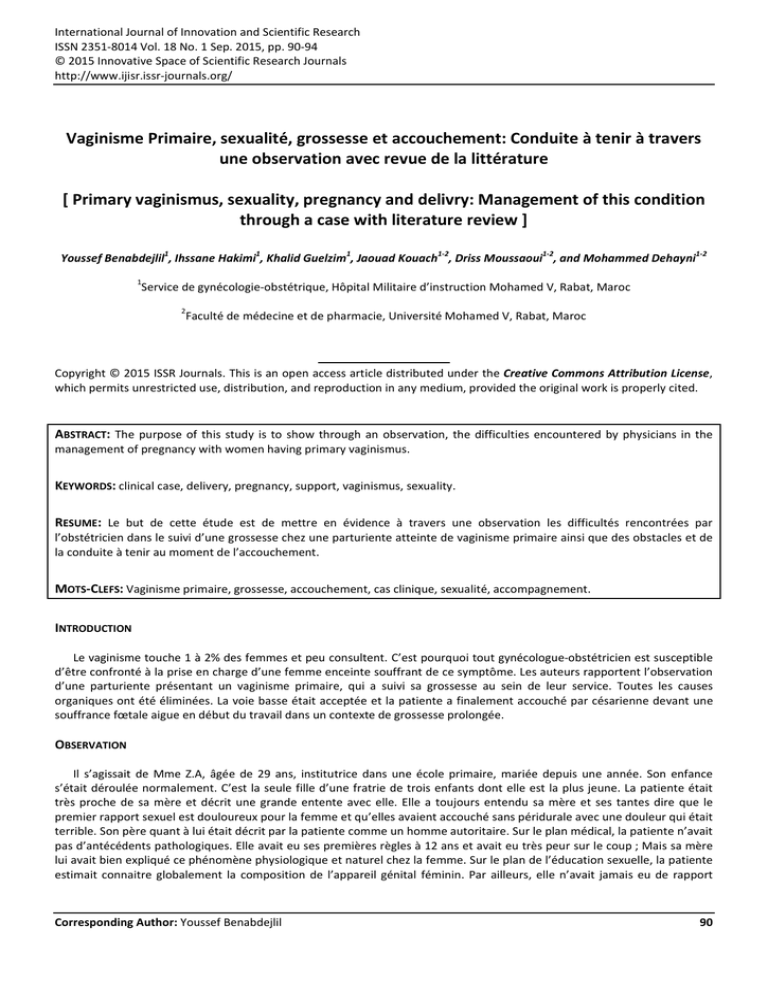 International Journal of Innovation and Scientific Research
ISSN 2351-8014 Vol. 18 No. 1 Sep. 2015, pp. 90-94
© 2015 Innovative Space of Scientific Research Journals
http://www.ijisr.issr-journals.org/

Vaginisme Primaire, sexualité, grossesse et accouchement: Conduite à tenir à travers une observation avec revue de la littérature

[ Primary vaginismus, sexuality, pregnancy and delivry: Management of this condition through a case with literature review ]

Youssef Benabdejlil$^1$, Ihssane Hakimi$^1$, Khalid Guelzim$^1$, Jaouad Kouach$^{1-2}$, Driss Moussaoui$^{1-2}$, and Mohammed Dehayni$^{1-2}$

$^1$Service de gynécologie-obstétrique, Hôpital Militaire d'instruction Mohamed V, Rabat, Maroc

$^2$Faculté de médecine et de pharmacie, Université Mohamed V, Rabat, Maroc

Copyright © 2015 ISSR Journals. This is an open access article distributed under the Creative Commons Attribution License, which permits unrestricted use, distribution, and reproduction in any medium, provided the original work is properly cited.

ABSTRACT: The purpose of this study is to show through an observation, the difficulties encountered by physicians in the management of pregnancy with women having primary vaginismus.

KEYWORDS: clinical case, delivery, pregnancy, support, vaginismus, sexuality.

RESUME: Le but de cette étude est de mettre en évidence à travers une observation les difficultés rencontrées par l'obstétricien dans le suivi d'une grossesse chez une parturiente atteinte de vaginisme primaire ainsi que des obstacles et de la conduite à tenir au moment de l'accouchement.

MOTS-CLEFS: Vaginisme primaire, grossesse, accouchement, cas clinique, sexualité, accompagnement.

INTRODUCTION

Le vaginisme touche 1 à 2% des femmes et peu consultent. C'est pourquoi tout gynécologue-obstétricien est susceptible d'être confronté à la prise en charge d'une femme enceinte souffrant de ce symptôme. Les auteurs rapportent l'observation d'une parturiente présentant un vaginisme primaire, qui a suivi sa grossesse au sein de leur service. Toutes les causes organiques ont été éliminées. La voie basse était acceptée et la patiente a finalement accouché par césarienne devant une souffrance fœtale aigue en début du travail dans un contexte de grossesse prolongée.

OBSERVATION

Il s'agissait de Mme Z.A, âgée de 29 ans, institutrice dans une école primaire, mariée depuis une année. Son enfance s'était déroulée normalement. C'est la seule fille d'une fratrie de trois enfants dont elle est la plus jeune. La patiente était très proche de sa mère et décrit une grande entente avec elle. Elle a toujours entendu sa mère et ses tantes dire que le premier rapport sexuel est douloureux pour la femme et qu'elles avaient accouché sans péridurale avec une douleur qui était terrible. Son père quant à lui était décrit par la patiente comme un homme autoritaire. Sur le plan médical, la patiente n'avait pas d'antécédents pathologiques. Elle avait eu ses premières règles à 12 ans et avait eu très peur sur le coup ; Mais sa mère lui avait bien expliqué ce phénomène physiologique et naturel chez la femme. Sur le plan de l'éducation sexuelle, la patiente estimait connaitre globalement la composition de l'appareil génital féminin. Par ailleurs, elle n'avait jamais eu de rapport

Corresponding Author: Youssef Benabdejlil
90